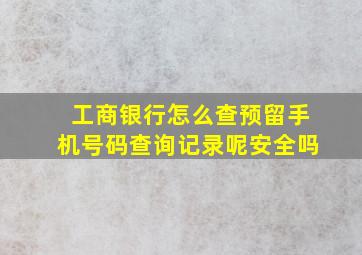 工商银行怎么查预留手机号码查询记录呢安全吗